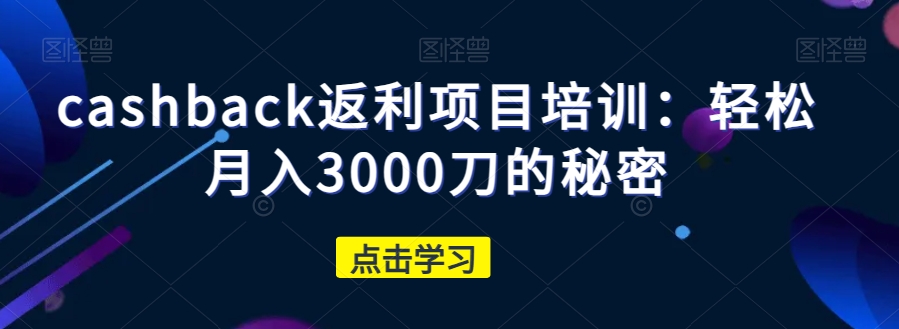 图怪兽 图怪兽 图怪兽

cashback返利项目培训：轻松月入3000刀的秘密

点击学习